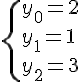 $\begin{cases} y_0 = 2 \\ y_1 = 1 \\ y_2 = 3 \end{cases}$